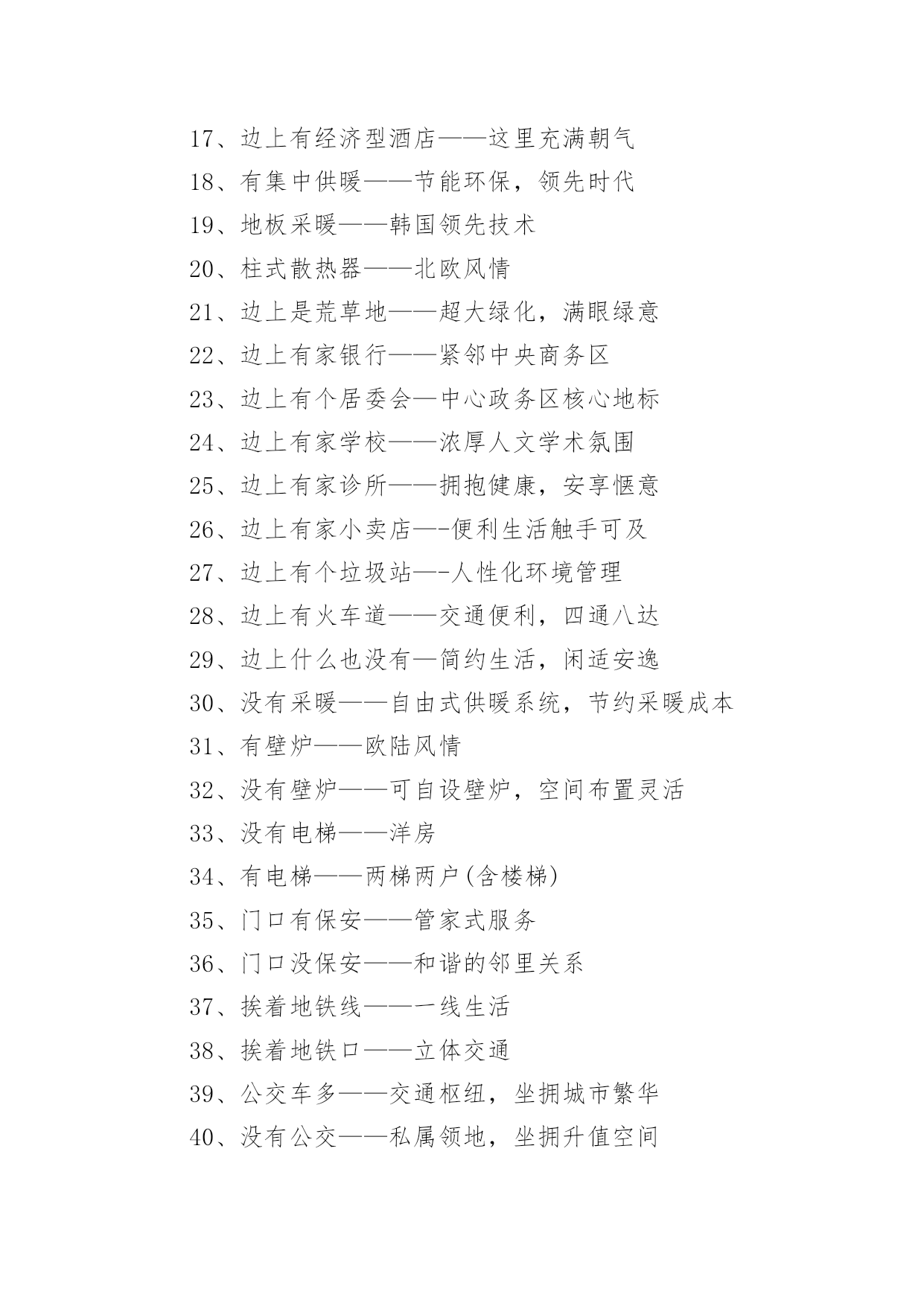 17、边上有经济型酒店——这里充满朝气
18、有集中供暖——节能环保，领先时代
19、地板采暖——韩国领先技术
20、柱式散热器——北欧风情
21、边上是荒草地——超大绿化，满眼绿意
22、边上有家银行——紧邻中央商务区
23、边上有个居委会—中心政务区核心地标
24、边上有家学校——浓厚人文学术氛围
25、边上有家诊所——拥抱健康，安享惬意
26、边上有家小卖店—-便利生活触手可及
27、边上有个垃圾站—-人性化环境管理
28、边上有火车道——交通便利，四通八达
29、边上什么也没有—简约生活，闲适安逸
30、没有采暖——自由式供暖系统，节约采暖成本
31、有壁炉——欧陆风情
32、没有壁炉——可自设壁炉，空间布置灵活
33、没有电梯——洋房
34、有电梯——两梯两户(含楼梯)
35、门口有保安——管家式服务
36、门口没保安——和谐的邻里关系
37、挨着地铁线——一线生活
38、挨着地铁口——立体交通
39、公交车多——交通枢纽，坐拥城市繁华
40、没有公交——私属领地，坐拥升值空间